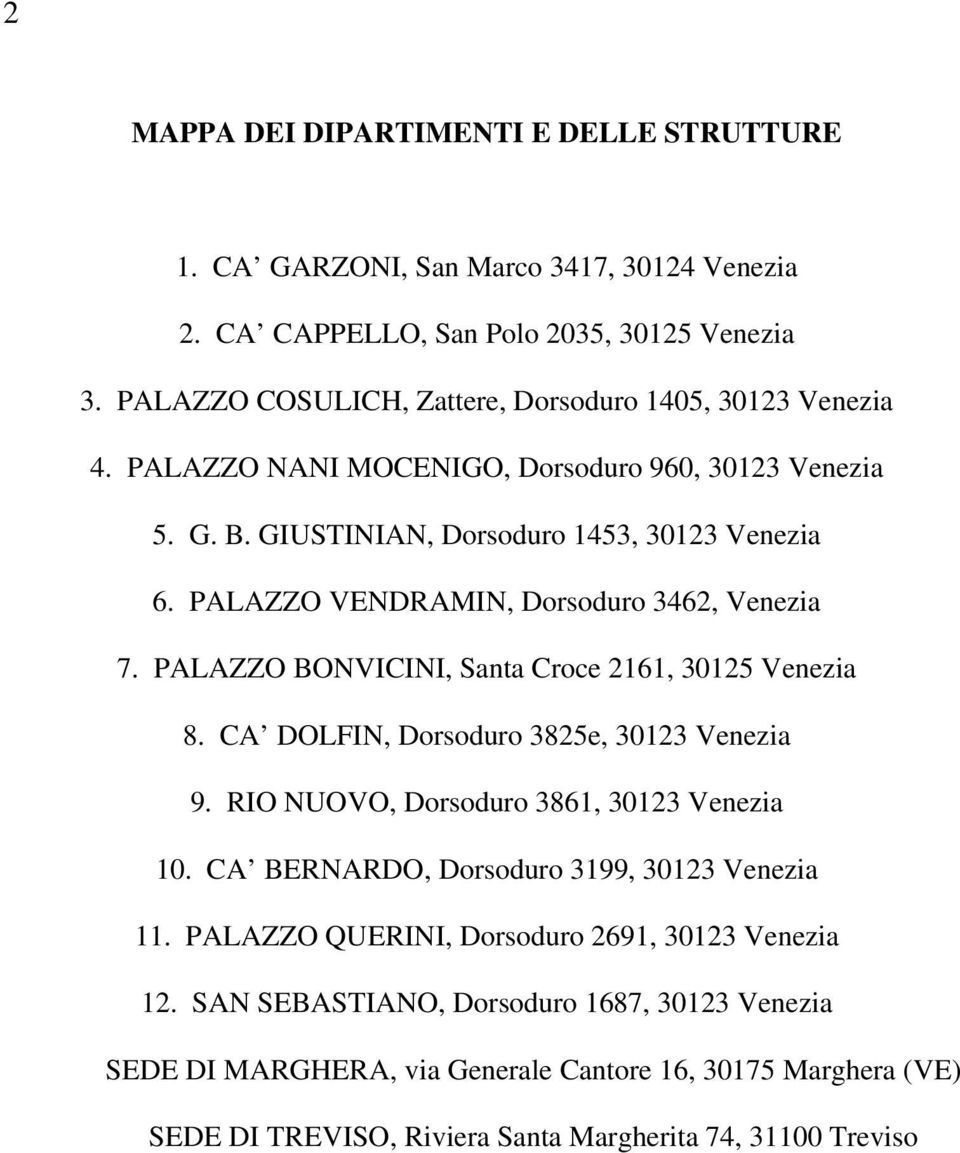 2

MAPPA DEI DIPARTIMENTI E DELLE STRUTTURE

1. CA’ GARZONI, San Marco 3417, 30124 Venezia
2. CA’ CAPPELLO, San Polo 2035, 30125 Venezia
3. PALAZZO COSULICH, Zattere, Dorsoduro 1405, 30123 Venezia
4. PALAZZO NANI MOCENIGO, Dorsoduro 960, 30123 Venezia
5. G. B. GIUSTINIAN, Dorsoduro 1453, 30123 Venezia
6. PALAZZO VENDRAMIN, Dorsoduro 3462, Venezia
7. PALAZZO BONVICINI, Santa Croce 2161, 30125 Venezia
8. CA’ DOLFIN, Dorsoduro 3825e, 30123 Venezia
9. RIO NUOVO, Dorsoduro 3861, 30123 Venezia
10. CA’ BERNARDO, Dorsoduro 3199, 30123 Venezia
11. PALAZZO QUERINI, Dorsoduro 2691, 30123 Venezia
12. SAN SEBASTIANO, Dorsoduro 1687, 30123 Venezia

SEDE DI MARGHERA, via Generale Cantore 16, 30175 Marghera (VE)

SEDE DI TREVISO, Riviera Santa Margherita 74, 31100 Treviso